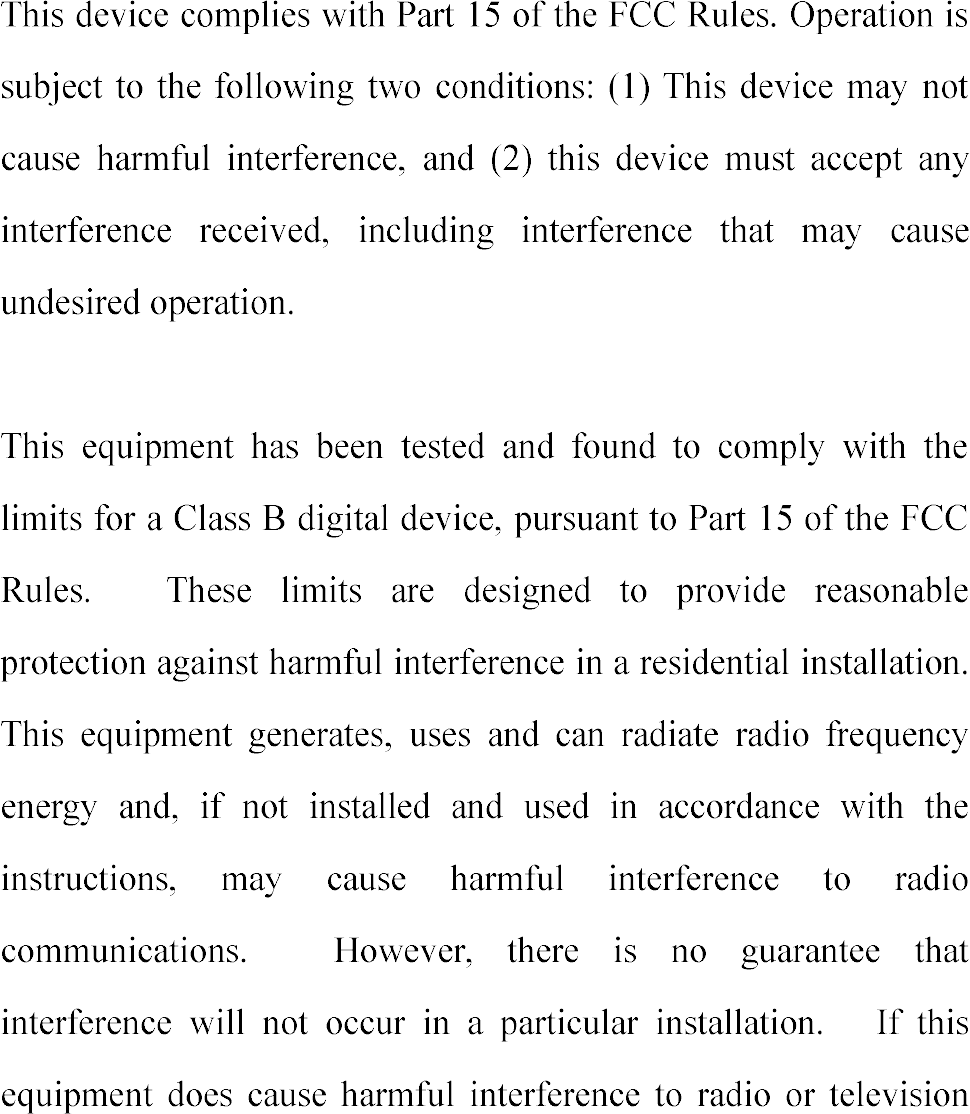 This device complies with Part 15 of the FCC Rules. Operation is subject to the following two conditions: (1) This device may not cause harmful interference, and (2) this device must accept any interference received, including interference that may cause undesired operation.

This equipment has been tested and found to comply with the limits for a Class B digital device, pursuant to Part 15 of the FCC Rules. These limits are designed to provide reasonable protection against harmful interference in a residential installation. This equipment generates, uses and can radiate radio frequency energy and, if not installed and used in accordance with the instructions, may cause harmful interference to radio communications. However, there is no guarantee that interference will not occur in a particular installation. If this equipment does cause harmful interference to radio or television